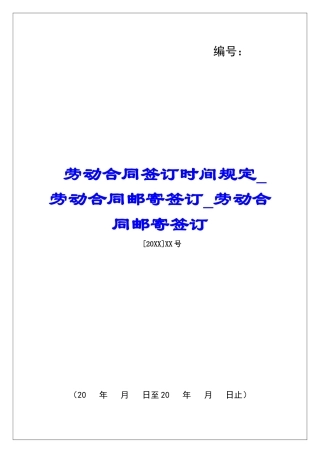 编号：

劳动合同签订时间规定_劳动合同邮寄签订_劳动合同邮寄签订

[20XX]XX号

（20 年 月 日至20 年 月 日止）